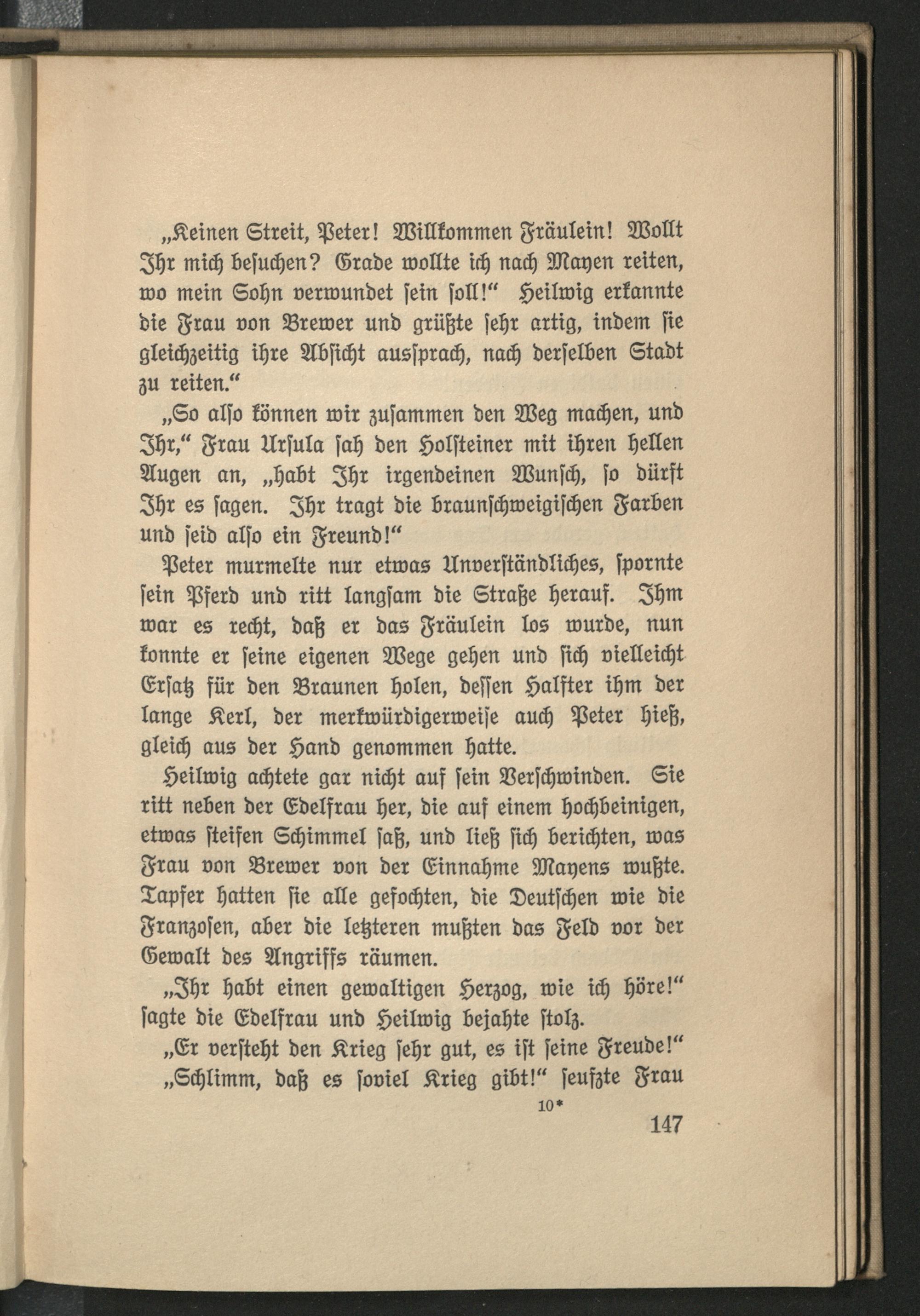 „Keinen Streit, Peter! Willkommen Fräulein! Wollt Ihr mich besuchen? Grade wollte ich nach Mayen reiten, wo mein Sohn verwundet sein soll!“ Heilwig erkannte die Frau von Brewer und grüßte sehr artig, indem sie gleichzeitig ihre Absicht aussprach, nach derselben Stadt zu reiten.“

„So also können wir zusammen den Weg machen, und Ihr,“ Frau Ursula sah den Holsteiner mit ihren hellen Augen an, „habt Ihr irgendeinen Wunsch, so dürft Ihr es sagen. Ihr tragt die braunschweigischen Farben und seid also ein Freund!“

Peter murmelte nur etwas Unverständliches, spornte sein Pferd und ritt langsam die Straße herauf. Ihm war es recht, daß er das Fräulein los wurde, nun konnte er seine eigenen Wege gehen und sich vielleicht Ersatz für den Braunen holen, dessen Halfter ihm der lange Kerl, der merkwürdigerweise auch Peter hieß, gleich aus der Hand genommen hatte.

Heilwig achtete gar nicht auf sein Verschwinden. Sie ritt neben der Edelfrau her, die auf einem hochbeinigen, etwas steifen Schimmel saß, und ließ sich berichten, was Frau von Brewer von der Einnahme Mayens wußte. Tapfer hatten sie alle gefochten, die Deutschen wie die Franzosen, aber die letzteren mußten das Feld vor der Gewalt des Angriffs räumen.

„Ihr habt einen gewaltigen Herzog, wie ich höre!“ sagte die Edelfrau und Heilwig bejahte stolz.

„Er versteht den Krieg sehr gut, es ist seine Freude!“

„Schlimm, daß es soviel Krieg gibt!“ seufzte Frau

10*

147